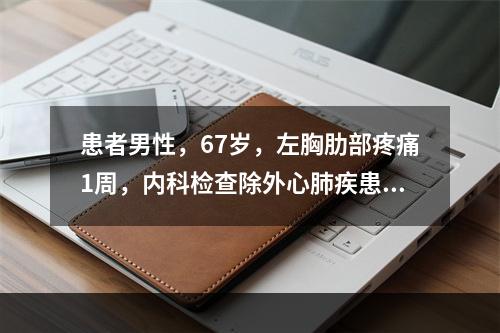 ASUS

患者男性，67岁，左胸肋部疼痛1周，内科检查除外心肺疾患…